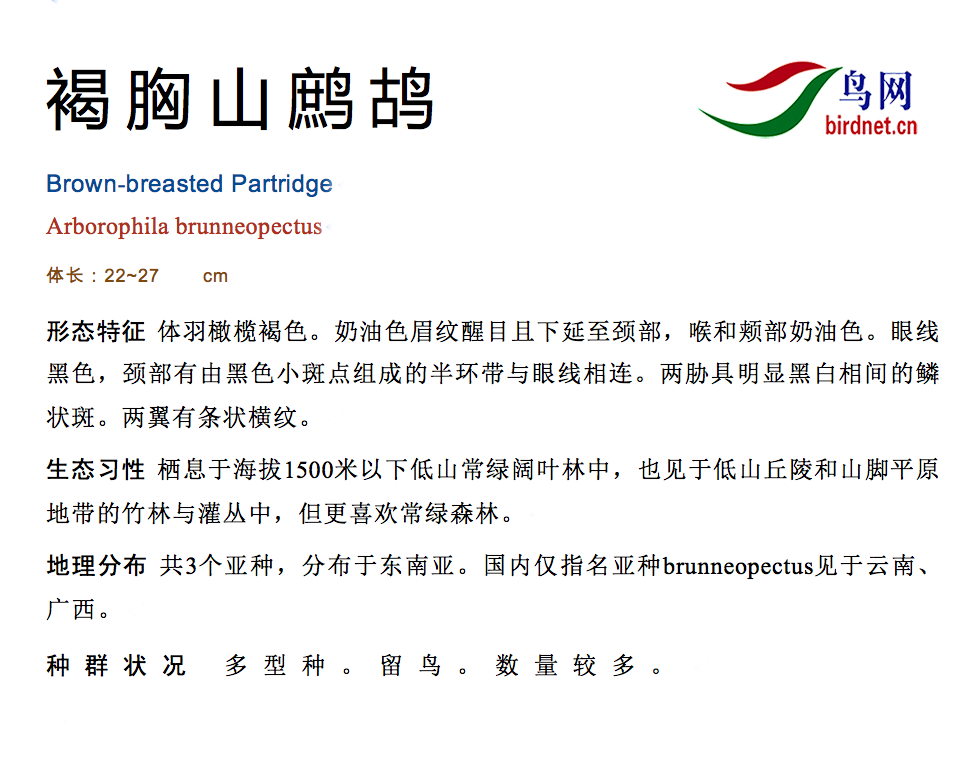 褐胸山鹧鸪

鸟网
birdnet.cn

Brown-breasted Partridge

Arborophila brunneopectus

体长：22~27 cm

形态特征 体羽橄榄褐色。奶油色眉纹醒目且下延至颈部，喉和颊部奶油色。眼线黑色，颈部有由黑色小斑点组成的半环带与眼线相连。两胁具明显黑白相间的鳞状斑。两翼有条状横纹。

生态习性 栖息于海拔1500米以下低山常绿阔叶林中，也见于低山丘陵和山脚平原地带的竹林与灌丛中，但更喜欢常绿森林。

地理分布 共3个亚种，分布于东南亚。国内仅指名亚种brunneopectus见于云南、广西。

种群状况 多型种。留鸟。数量较多。